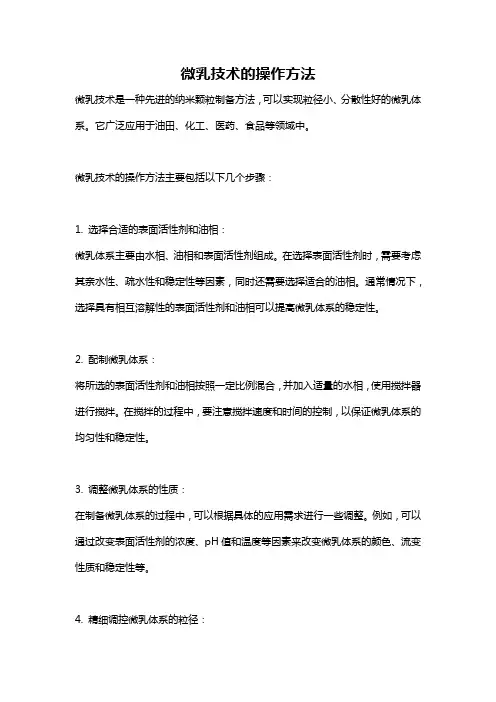 微乳技术的操作方法

微乳技术是一种先进的纳米颗粒制备方法，可以实现粒径小、分散性好的微乳体系。它广泛应用于油田、化工、医药、食品等领域中。

微乳技术的操作方法主要包括以下几个步骤：

1. 选择合适的表面活性剂和油相：
微乳体系主要由水相、油相和表面活性剂组成。在选择表面活性剂时，需要考虑其亲水性、疏水性和稳定性等因素，同时还需要选择适合的油相。通常情况下，选择具有相互溶解性的表面活性剂和油相可以提高微乳体系的稳定性。

2. 配制微乳体系：
将所选的表面活性剂和油相按照一定比例混合，并加入适量的水相，使用搅拌器进行搅拌。在搅拌的过程中，要注意搅拌速度和时间的控制，以保证微乳体系的均匀性和稳定性。

3. 调整微乳体系的性质：
在制备微乳体系的过程中，可以根据具体的应用需求进行一些调整。例如，可以通过改变表面活性剂的浓度、pH 值和温度等因素来改变微乳体系的颜色、流变性质和稳定性等。

4. 精细调控微乳体系的粒径：